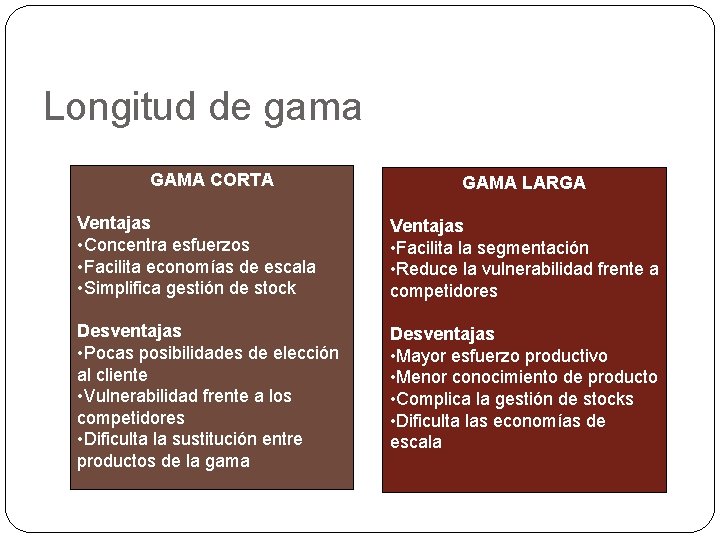 Longitud de gama

GAMA CORTA

Ventajas
•Concentra esfuerzos
•Facilita economías de escala
•Simplifica gestión de stock

Desventajas
•Pocas posibilidades de elección al cliente
•Vulnerabilidad frente a los competidores
•Dificulta la sustitución entre productos de la gama

GAMA LARGA

Ventajas
•Facilita la segmentación
•Reduce la vulnerabilidad frente a competidores

Desventajas
•Mayor esfuerzo productivo
•Menor conocimiento de producto
•Complica la gestión de stocks
•Dificulta las economías de escala